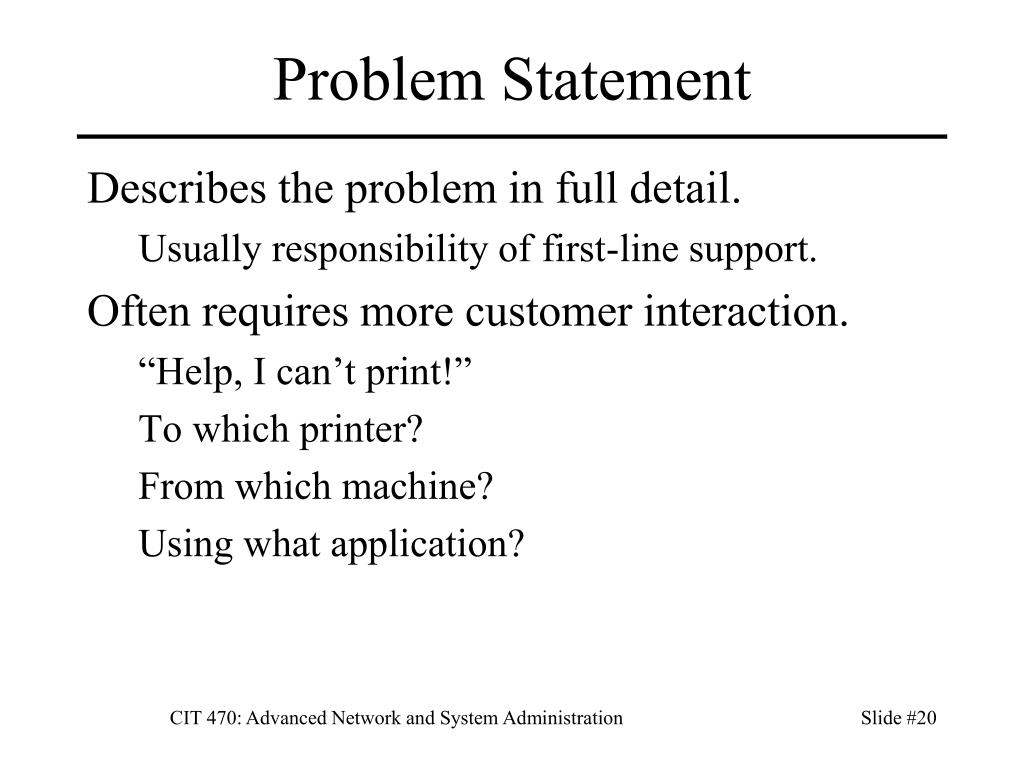 Problem Statement

Describes the problem in full detail.

Usually responsibility of first-line support.

Often requires more customer interaction.

“Help, I can’t print!”

To which printer?

From which machine?

Using what application?

CIT 470: Advanced Network and System Administration

Slide #20